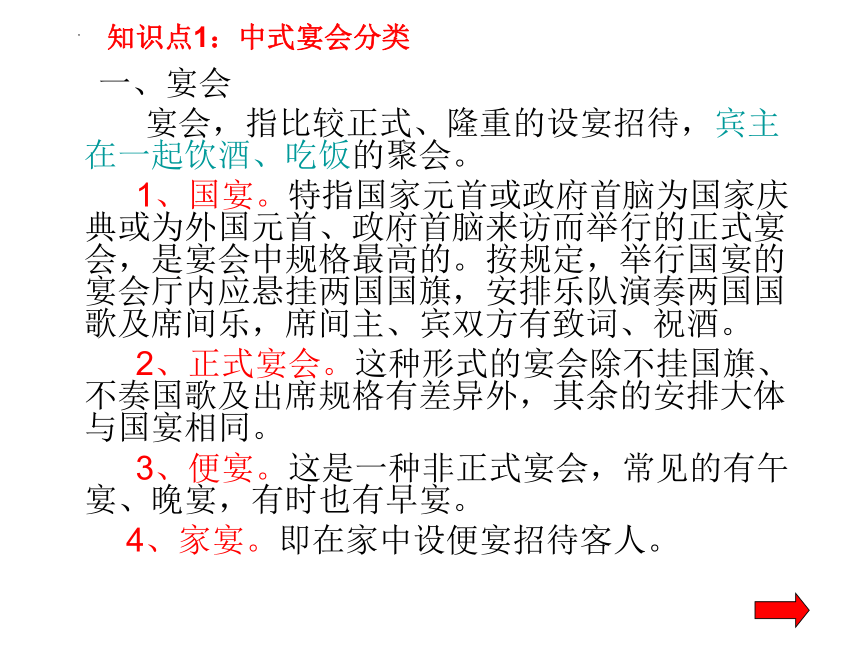 知识点1：中式宴会分类

一、宴会

宴会，指比较正式、隆重的设宴招待，宾主在一起饮酒、吃饭的聚会。

1、国宴。特指国家元首或政府首脑为国家庆典或为外国元首、政府首脑来访而举行的正式宴会，是宴会中规格最高的。按规定，举行国宴的宴会厅内应悬挂两国国旗，安排乐队演奏两国国歌及席间乐，席间主、宾双方有致词、祝酒。

2、正式宴会。这种形式的宴会除不挂国旗、不奏国歌及出席规格有差异外，其余的安排大体与国宴相同。

3、便宴。这是一种非正式宴会，常见的有午宴、晚宴，有时也有早宴。

4、家宴。即在家中设便宴招待客人。